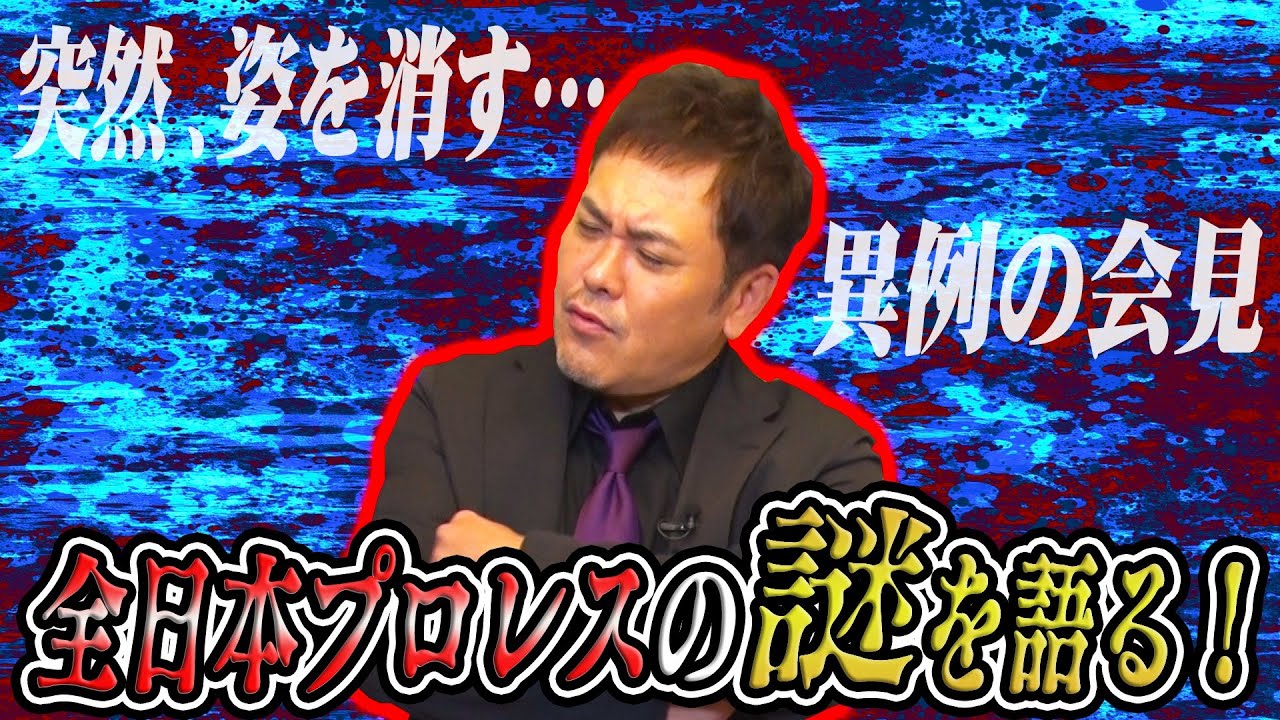 突然、姿を消す…

異例の会見

全日本プロレスの謎を語る！